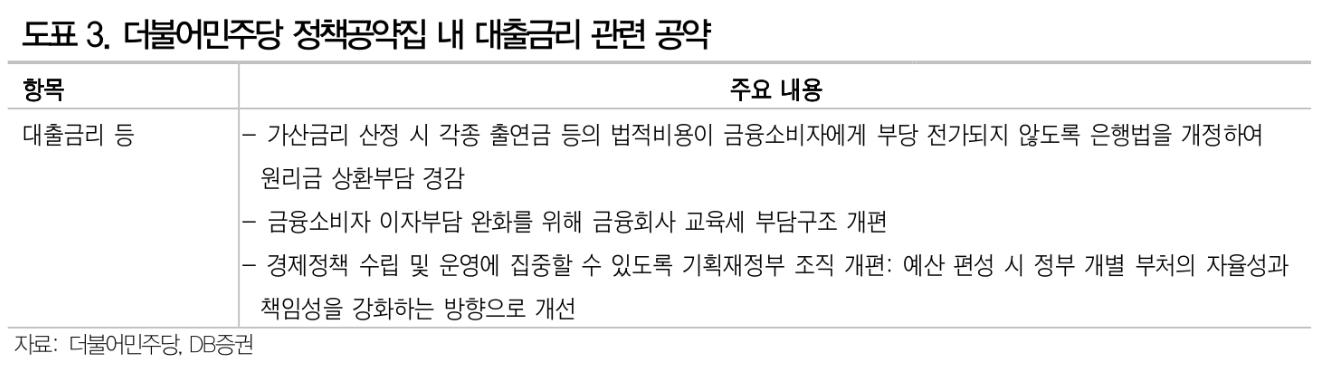 도표 3. 더불어민주당 정책공약집 내 대출금리 관련 공약

| 항목 | 주요 내용 |
|---|---|
| 대출금리 등 | – 가산금리 산정 시 각종 출연금 등의 법적비용이 금융소비자에게 부당 전가되지 않도록 은행법을 개정하여 원리금 상환부담 경감<br>– 금융소비자 이자부담 완화를 위해 금융회사 교육세 부담구조 개편<br>– 경제정책 수립 및 운영에 집중할 수 있도록 기획재정부 조직 개편: 예산 편성 시 정부 개별 부처의 자율성과 책임성을 강화하는 방향으로 개선 |

자료: 더불어민주당, DB증권